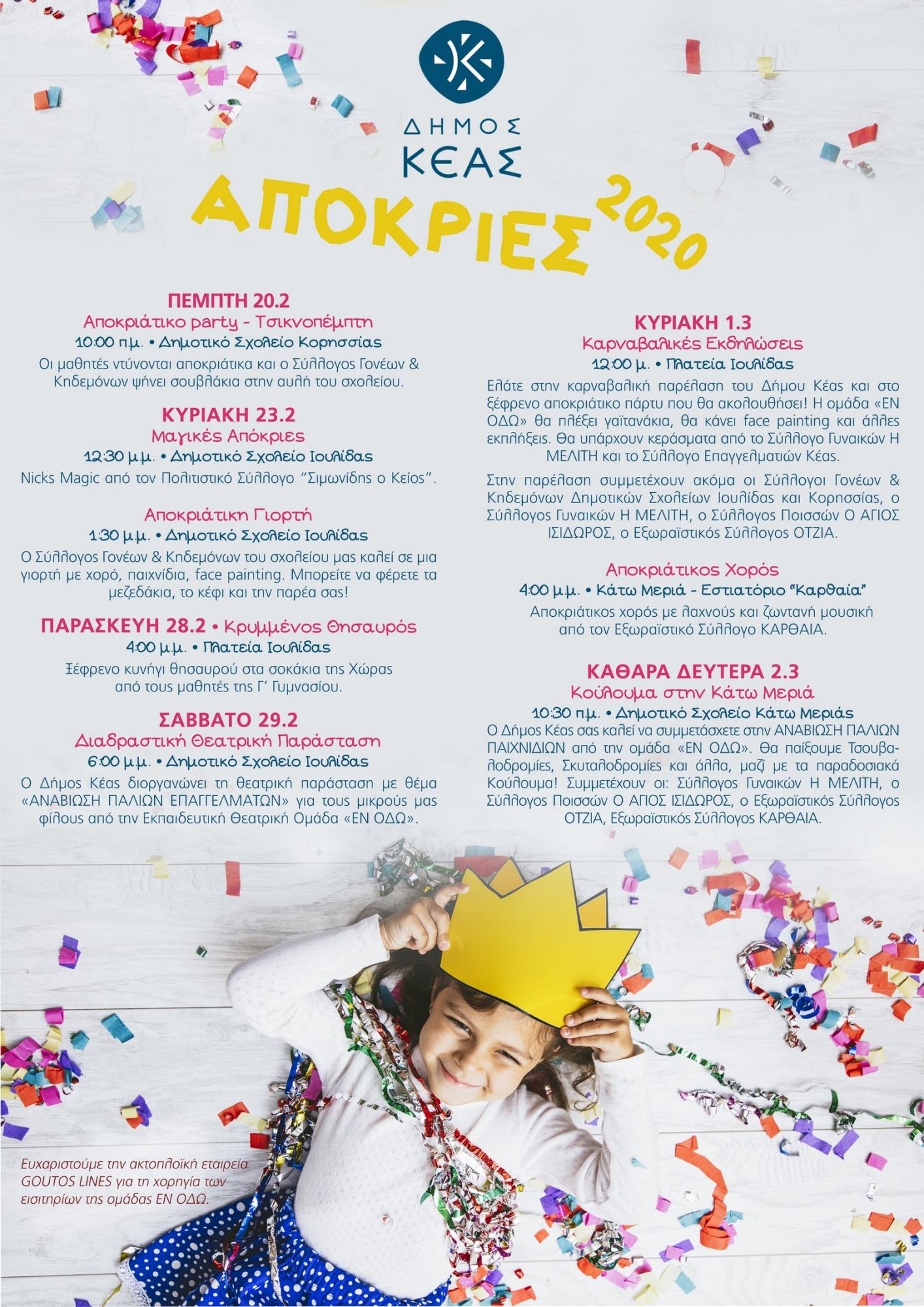 ΔΗΜΟΣ ΚΕΑΣ

ΑΠΟΚΡΙΕΣ 2020

ΠΕΜΠΤΗ 20.2
Αποκριάτικο party - Τσικνοπέμπτη
10:00 π.μ. • Δημοτικό Σχολείο Κορησσίας
Οι μαθητές ντύνονται αποκριάτικα και ο Σύλλογος Γονέων & Κηδεμόνων ψήνει σουβλάκια στην αυλή του σχολείου.

ΚΥΡΙΑΚΗ 23.2
Μαγικές Απόκριες
12:30 μ.μ. • Δημοτικό Σχολείο Ιουλίδας
Nicks Magic από τον Πολιτιστικό Σύλλογο "Σιμωνίδης ο Κείος".

Αποκριάτικη Γιορτή
1:30 μ.μ. • Δημοτικό Σχολείο Ιουλίδας
Ο Σύλλογος Γονέων & Κηδεμόνων του σχολείου μας καλεί σε μια γιορτή με χορό, παιχνίδια, face painting. Μπορείτε να φέρετε τα μεζεδάκια, το κέφι και την παρέα σας!

ΠΑΡΑΣΚΕΥΗ 28.2 • Κρυμμένος Θησαυρός
4:00 μ.μ. • Πλατεία Ιουλίδας
Ξέφρενο κυνήγι θησαυρού στα σοκάκια της Χώρας από τους μαθητές της Γ' Γυμνασίου.

ΣΑΒΒΑΤΟ 29.2
Διαδραστική Θεατρική Παράσταση
6:00 μ.μ. • Δημοτικό Σχολείο Ιουλίδας
Ο Δήμος Κέας διοργανώνει τη θεατρική παράσταση με θέμα «ΑΝΑΒΙΩΣΗ ΠΑΛΙΩΝ ΕΠΑΓΓΕΛΜΑΤΩΝ» για τους μικρούς μας φίλους από την Εκπαιδευτική Θεατρική Ομάδα «ΕΝ ΟΔΩ».

ΚΥΡΙΑΚΗ 1.3
Καρναβαλικές Εκδηλώσεις
12:00 μ. • Πλατεία Ιουλίδας
Ελάτε στην καρναβαλική παρέλαση του Δήμου Κέας και στο ξέφρενο αποκριάτικο πάρτυ που θα ακολουθήσει! Η ομάδα «ΕΝ ΟΔΩ» θα πλέξει γαϊτανάκια, θα κάνει face painting και άλλες εκπλήξεις. Θα υπάρχουν κεράσματα από το Σύλλογο Γυναικών Η ΜΕΛΙΤΗ και το Σύλλογο Επαγγελματιών Κέας.

Στην παρέλαση συμμετέχουν ακόμα οι Σύλλογοι Γονέων & Κηδεμόνων Δημοτικών Σχολείων Ιουλίδας και Κορησσίας, ο Σύλλογος Γυναικών Η ΜΕΛΙΤΗ, ο Σύλλογος Ποισσών Ο ΑΓΙΟΣ ΙΣΙΔΩΡΟΣ, ο Εξωραϊστικός Σύλλογος ΟΤΖΙΑ.

Αποκριάτικος Χορός
4:00 μ.μ. • Κάτω Μεριά - Εστιατόριο "Καρθαία"
Αποκριάτικος χορός με λαχνούς και ζωντανή μουσική από τον Εξωραϊστικό Σύλλογο ΚΑΡΘΑΙΑ.

ΚΑΘΑΡΑ ΔΕΥΤΕΡΑ 2.3
Κούλουμα στην Κάτω Μεριά
10:30 π.μ. • Δημοτικό Σχολείο Κάτω Μεριάς
Ο Δήμος Κέας σας καλεί να συμμετάσχετε στην ΑΝΑΒΙΩΣΗ ΠΑΛΙΩΝ ΠΑΙΧΝΙΔΙΩΝ από την ομάδα «ΕΝ ΟΔΩ». Θα παίξουμε Τσουβαλοδρομίες, Σκυταλοδρομίες και άλλα, μαζί με τα παραδοσιακά Κούλουμα! Συμμετέχουν οι: Σύλλογος Γυναικών Η ΜΕΛΙΤΗ, ο Σύλλογος Ποισσών Ο ΑΓΙΟΣ ΙΣΙΔΩΡΟΣ, ο Εξωραϊστικός Σύλλογος ΟΤΖΙΑ, Εξωραϊστικός Σύλλογος ΚΑΡΘΑΙΑ.

Ευχαριστούμε την ακτοπλοϊκή εταιρεία GOUTOS LINES για τη χορηγία των εισιτηρίων της ομάδας ΕΝ ΟΔΩ.